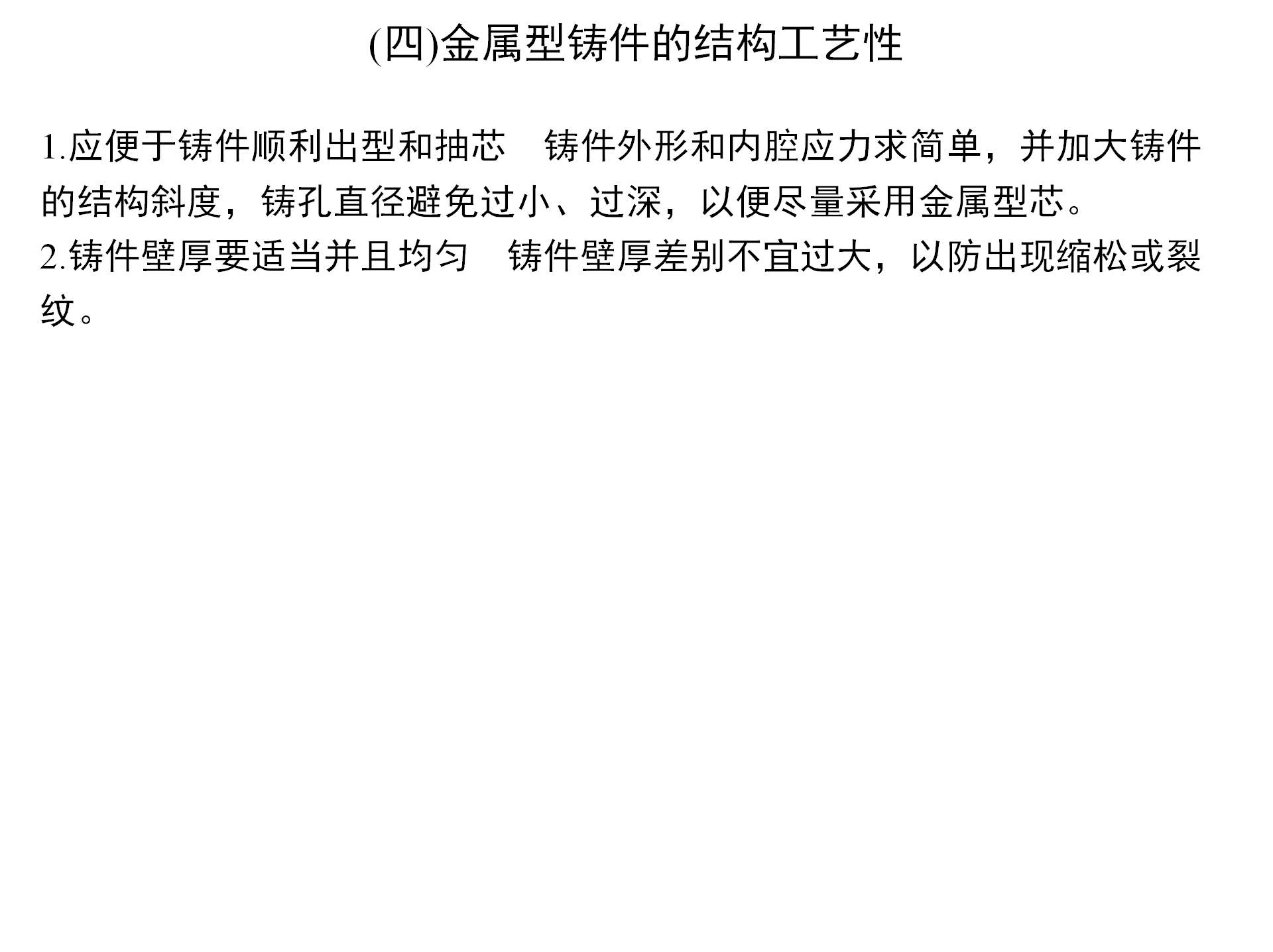 (四)金属型铸件的结构工艺性

1.应便于铸件顺利出型和抽芯　铸件外形和内腔应力求简单，并加大铸件的结构斜度，铸孔直径避免过小、过深，以便尽量采用金属型芯。
2.铸件壁厚要适当并且均匀　铸件壁厚差别不宜过大，以防出现缩松或裂纹。